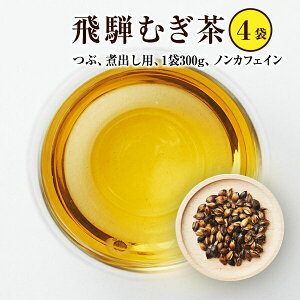 飛騨むぎ茶 4袋

つぶ、煮出し用、1袋300g、ノンカフェイン